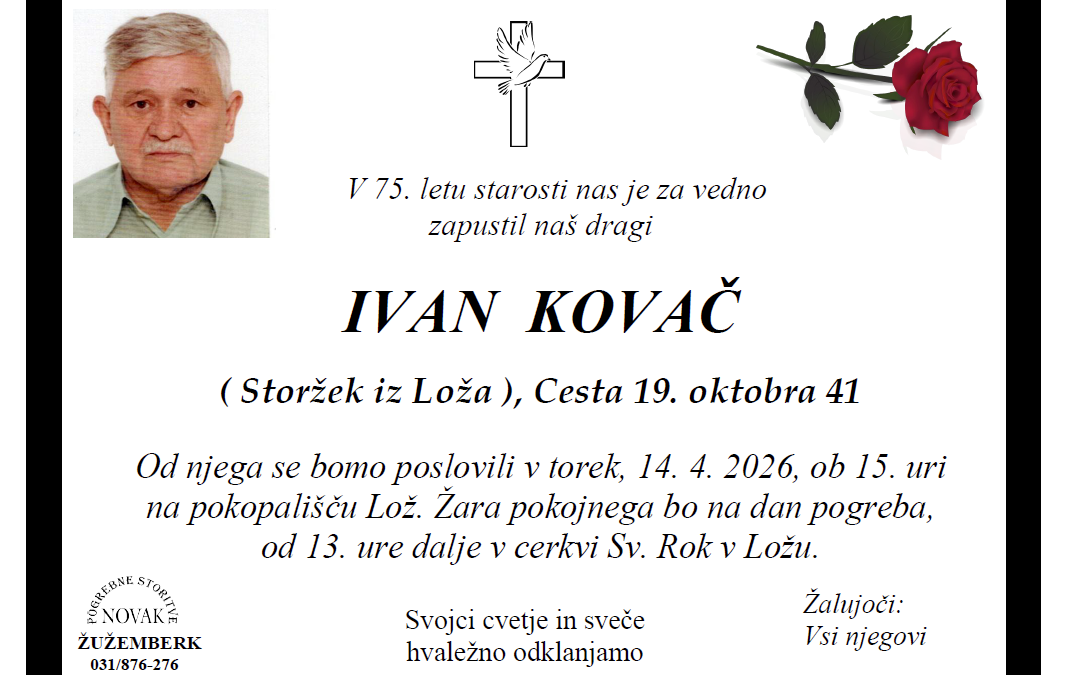 V 75. letu starosti nas je za vedno zapustil naš dragi

IVAN KOVAČ

( Storžek iz Loža ), Cesta 19. oktobra 41

Od njega se bomo poslovili v torek, 14. 4. 2026, ob 15. uri na pokopališču Lož. Žara pokojnega bo na dan pogreba, od 13. ure dalje v cerkvi Sv. Rok v Ložu.

POGREBNE STORITVE
NOVAK
ŽUŽEMBERK
031/876-276

Svojci cvetje in sveče hvaležno odklanjamo

Žalujoči:
Vsi njegovi